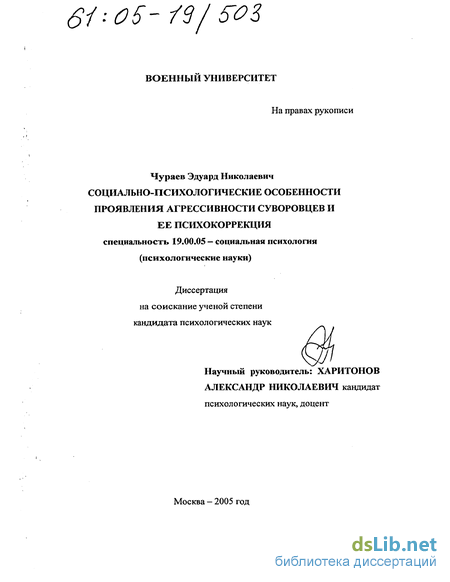 61:05-19/503

ВОЕННЫЙ УНИВЕРСИТЕТ

На правах рукописи

Чураев Эдуард Николаевич

СОЦИАЛЬНО-ПСИХОЛОГИЧЕСКИЕ ОСОБЕННОСТИ ПРОЯВЛЕНИЯ АГРЕССИВНОСТИ СУВОРОВЦЕВ И ЕЕ ПСИХОКОРРЕКЦИЯ

специальность 19.00.05 – социальная психология (психологические науки)

Диссертация на соискание ученой степени кандидата психологических наук

Научный руководитель: ХАРИТОНОВ АЛЕКСАНДР НИКОЛАЕВИЧ кандидат психологических наук, доцент

Москва – 2005 год

dsLib.net
библиотека диссертаций